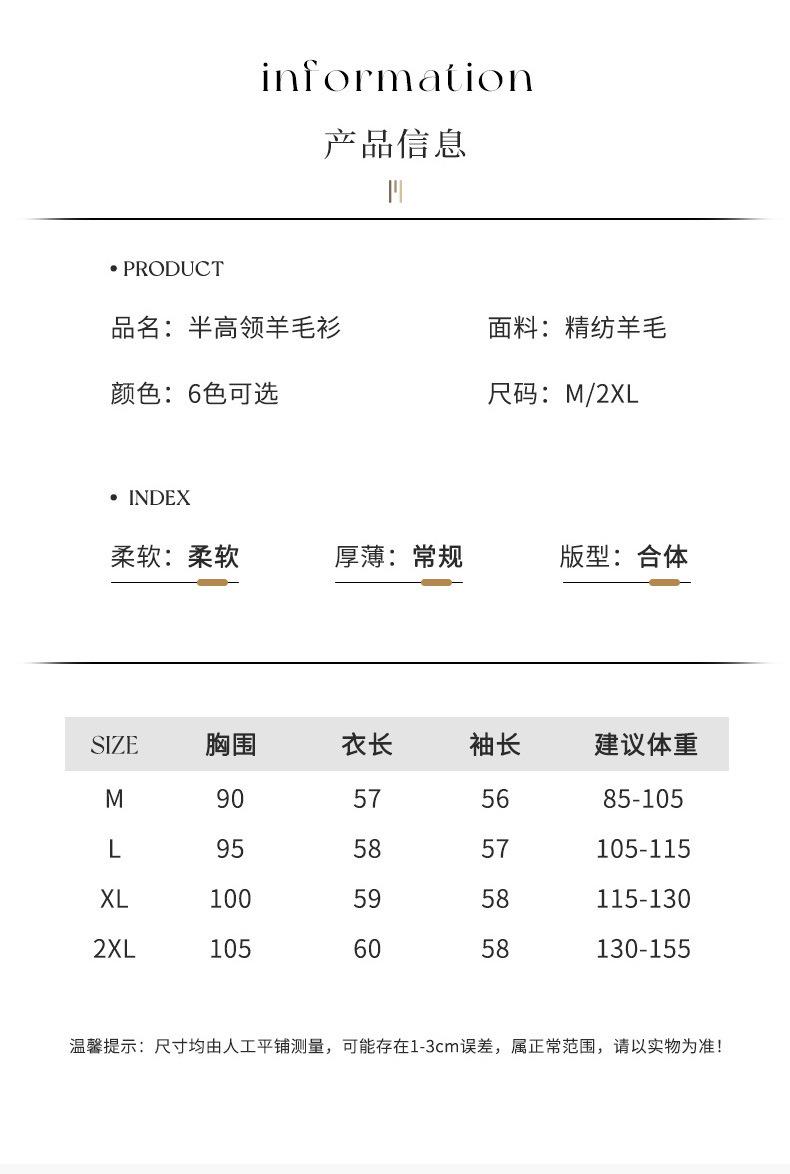 information

产品信息

• PRODUCT

品名：半高领羊毛衫

面料：精纺羊毛

颜色：6色可选

尺码：M/2XL

• INDEX

柔软：柔软

厚薄：常规

版型：合体

| SIZE | 胸围 | 衣长 | 袖长 | 建议体重 |
|---|---|---|---|---|
| M | 90 | 57 | 56 | 85-105 |
| L | 95 | 58 | 57 | 105-115 |
| XL | 100 | 59 | 58 | 115-130 |
| 2XL | 105 | 60 | 58 | 130-155 |

温馨提示：尺寸均由人工平铺测量，可能存在1-3cm误差，属正常范围，请以实物为准！